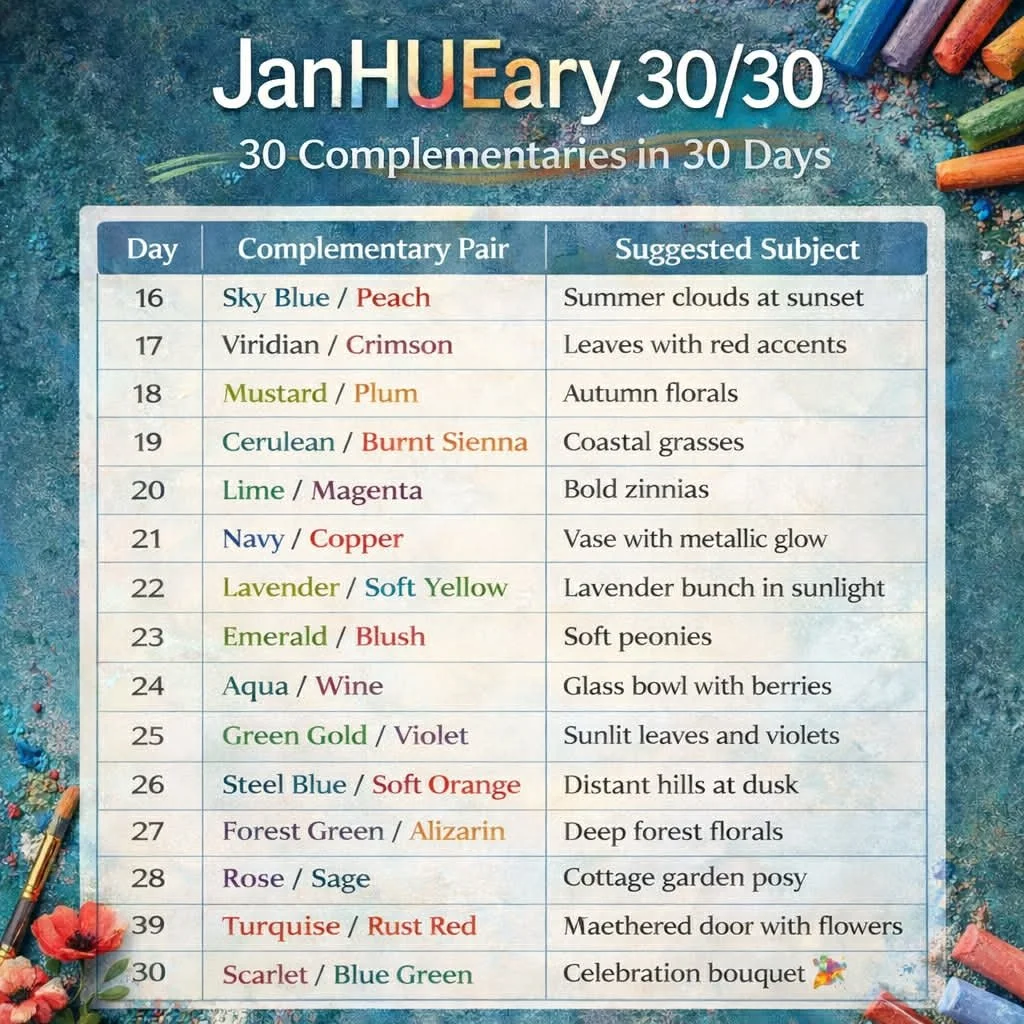 JanHUEary 30/30

30 Complementaries in 30 Days

| Day | Complementary Pair | Suggested Subject |
|---|---|---|
| 16 | Sky Blue / Peach | Summer clouds at sunset |
| 17 | Viridian / Crimson | Leaves with red accents |
| 18 | Mustard / Plum | Autumn florals |
| 19 | Cerulean / Burnt Sienna | Coastal grasses |
| 20 | Lime / Magenta | Bold zinnias |
| 21 | Navy / Copper | Vase with metallic glow |
| 22 | Lavender / Soft Yellow | Lavender bunch in sunlight |
| 23 | Emerald / Blush | Soft peonies |
| 24 | Aqua / Wine | Glass bowl with berries |
| 25 | Green Gold / Violet | Sunlit leaves and violets |
| 26 | Steel Blue / Soft Orange | Distant hills at dusk |
| 27 | Forest Green / Alizarin | Deep forest florals |
| 28 | Rose / Sage | Cottage garden posy |
| 39 | Turquise / Rust Red | Maethered door with flowers |
| 30 | Scarlet / Blue Green | Celebration bouquet |